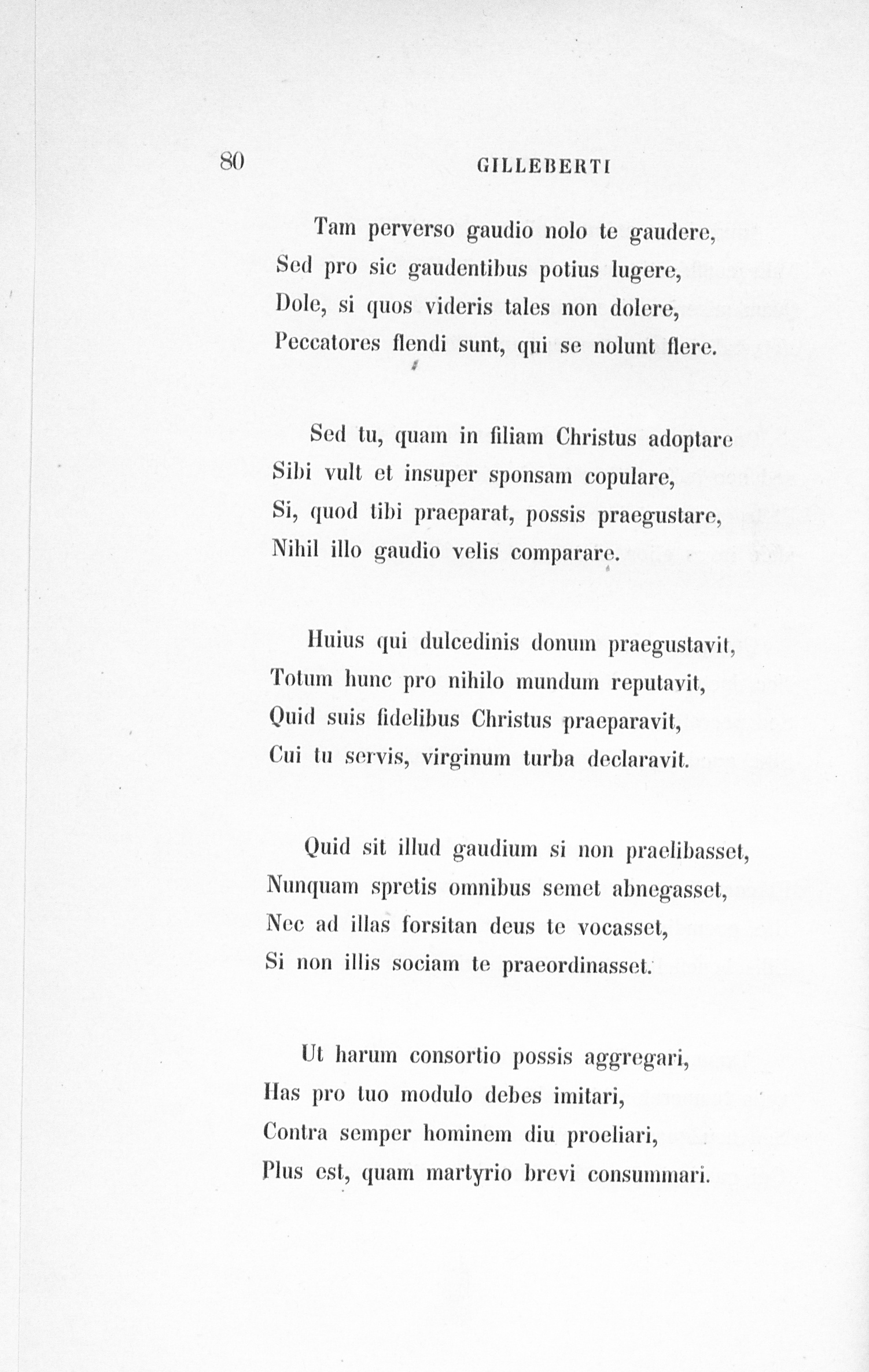 80 GILLEBERTI

Tam perverso gaudio nolo te gaudere,
Sed pro sic gaudentibus potius lugere,
Dole, si quos videris tales non dolere,
Peccatores flendi sunt, qui se nolunt flere.

Sed tu, quam in filiam Christus adoptare
Sibi vult et insuper sponsam copulare,
Si, quod tibi praeparat, possis praegustare,
Nihil illo gaudio velis comparare.

Huius qui dulcedinis donum praegustavit,
Totum hunc pro nihilo mundum reputavit,
Quid suis fidelibus Christus praeparavit,
Cui tu servis, virginum turba declaravit.

Quid sit illud gaudium si non praelibasset,
Nunquam spretis omnibus semet abnegasset,
Nec ad illas forsitan deus te vocasset,
Si non illis sociam te praeordinasset.

Ut harum consortio possis aggregari,
Has pro tuo modulo debes imitari,
Contra semper hominem diu proeliari,
Plus est, quam martyrio brevi consummari.